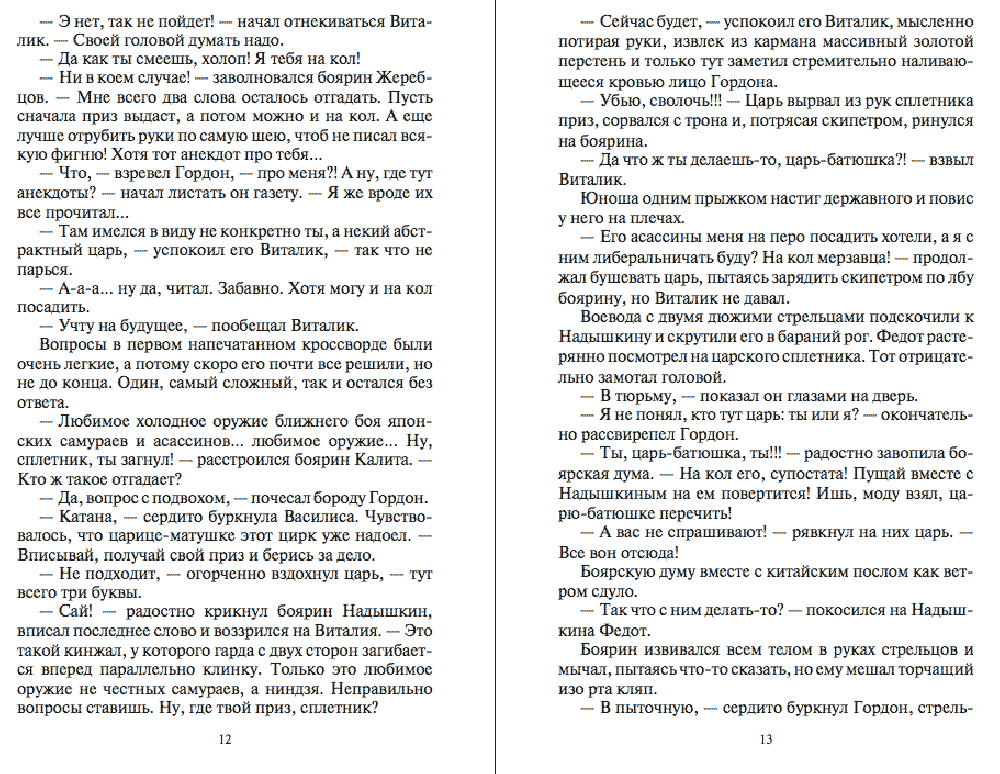 — Э нет, так не пойдет! — начал отнекиваться Виталик. — Своей головой думать надо.
— Да как ты смеешь, холоп! Я тебя на кол!
— Ни в коем случае! — заволновался боярин Жеребцов. — Мне всего два слова осталось отгадать. Пусть сначала приз выдаст, а потом можно и на кол. А еще лучше отрубить руки по самую шею, чтоб не писал всякую фигню! Хотя тот анекдот про тебя...
— Что, — взревел Гордон, — про меня?! А ну, где тут анекдоты? — начал листать он газету. — Я же вроде их все прочитал...
— Там имелся в виду не конкретно ты, а некий абстрактный царь, — успокоил его Виталик, — так что не парься.
— А-а-а... ну да, читал. Забавно. Хотя могу и на кол посадить.
— Учту на будущее, — пообещал Виталик.
Вопросы в первом напечатанном кроссворде были очень легкие, а потому скоро его почти все решили, но не до конца. Один, самый сложный, так и остался без ответа.
— Любимое холодное оружие ближнего боя японских самураев и асассинов... любимое оружие... Ну, сплетник, ты загнул! — расстроился боярин Калита. — Кто ж такое отгадает?
— Да, вопрос с подвохом, — почесал бороду Гордон.
— Катана, — сердито буркнула Василиса. Чувствовалось, что царице-матушке этот цирк уже надоел. — Вписывай, получай свой приз и берись за дело.
— Не подходит, — огорченно вздохнул царь, — тут всего три буквы.
— Сай! — радостно крикнул боярин Надышкин, вписал последнее слово и воззрился на Виталия. — Это такой кинжал, у которого гарда с двух сторон загибается вперед параллельно клинку. Только это любимое оружие не честных самураев, а ниндзя. Неправильно вопросы ставишь. Ну, где твой приз, сплетник?

12

— Сейчас будет, — успокоил его Виталик, мысленно потирая руки, извлек из кармана массивный золотой перстень и только тут заметил стремительно наливающееся кровью лицо Гордона.
— Убью, сволочь!!! — Царь вырвал из рук сплетника приз, сорвался с трона и, потрясая скипетром, ринулся на боярина.
— Да что ж ты делаешь-то, царь-батюшка?! — взвыл Виталик.
Юноша одним прыжком настиг державного и повис у него на плечах.
— Его асассины меня на перо посадить хотели, а я с ним либеральничать буду? На кол мерзавца! — продолжал бушевать царь, пытаясь зарядить скипетром по лбу боярину, но Виталик не давал.
Воевода с двумя дюжими стрельцами подскочили к Надышкину и скрутили его в бараний рог. Федот растерянно посмотрел на царского сплетника. Тот отрицательно замотал головой.
— В тюрьму, — показал он глазами на дверь.
— Я не понял, кто тут царь: ты или я? — окончательно рассвирепел Гордон.
— Ты, царь-батюшка, ты!!! — радостно завопила боярская дума. — На кол его, супостата! Пущай вместе с Надышкиным на ем повертится! Ишь, моду взял, царю-батюшке перечить!
— А вас не спрашивают! — рявкнул на них царь. — Все вон отсюда!
Боярскую думу вместе с китайским послом как ветром сдуло.
— Так что с ним делать-то? — покосился на Надышкина Федот.
Боярин извивался всем телом в руках стрельцов и мычал, пытаясь что-то сказать, но ему мешал торчащий изо рта кляп.
— В пыточную, — сердито буркнул Гордон, стрель-

13